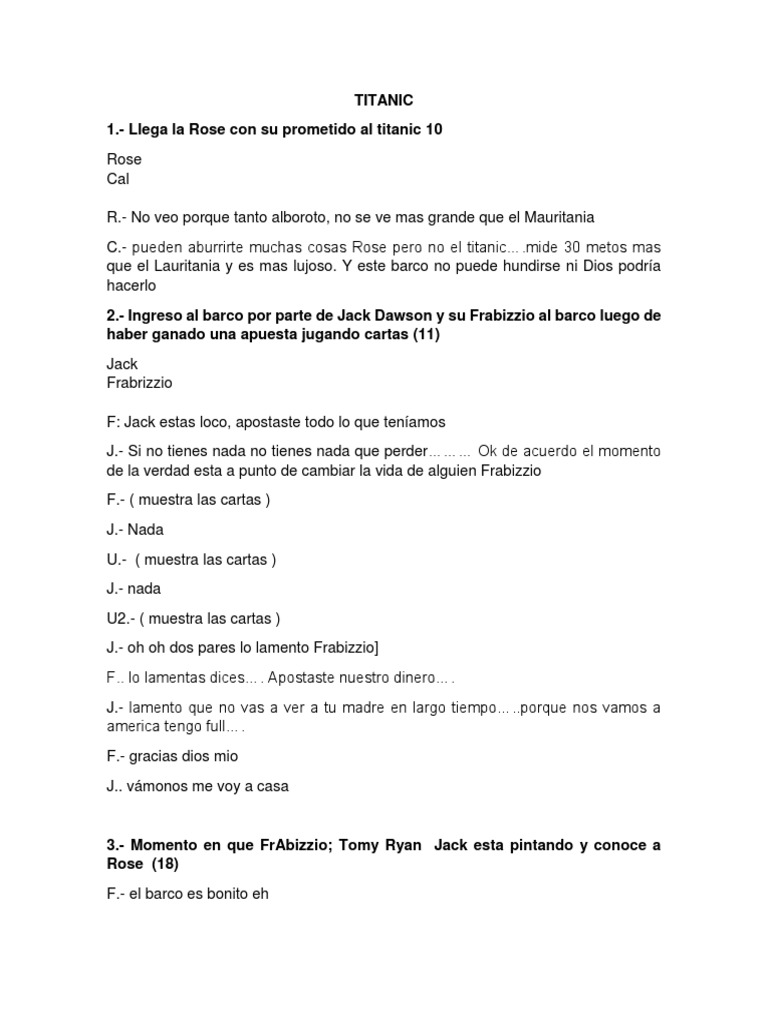 TITANIC

1.- Llega la Rose con su prometido al titanic 10

Rose
Cal

R.- No veo porque tanto alboroto, no se ve mas grande que el Mauritania

C.- pueden aburrirte muchas cosas Rose pero no el titanic….mide 30 metos mas que el Lauritania y es mas lujoso. Y este barco no puede hundirse ni Dios podría hacerlo

2.- Ingreso al barco por parte de Jack Dawson y su Frabizzio al barco luego de haber ganado una apuesta jugando cartas (11)

Jack
Frabrizzio

F: Jack estas loco, apostaste todo lo que teníamos

J.- Si no tienes nada no tienes nada que perder……… Ok de acuerdo el momento de la verdad esta a punto de cambiar la vida de alguien Frabizzio

F.- ( muestra las cartas )

J.- Nada

U.- ( muestra las cartas )

J.- nada

U2.- ( muestra las cartas )

J.- oh oh dos pares lo lamento Frabizzio]

F.. lo lamentas dices…. Apostaste nuestro dinero….

J.- lamento que no vas a ver a tu madre en largo tiempo…..porque nos vamos a america tengo full….

F.- gracias dios mio

J.. vámonos me voy a casa

3.- Momento en que FrAbizzio; Tomy Ryan Jack esta pintando y conoce a Rose (18)

F.- el barco es bonito eh